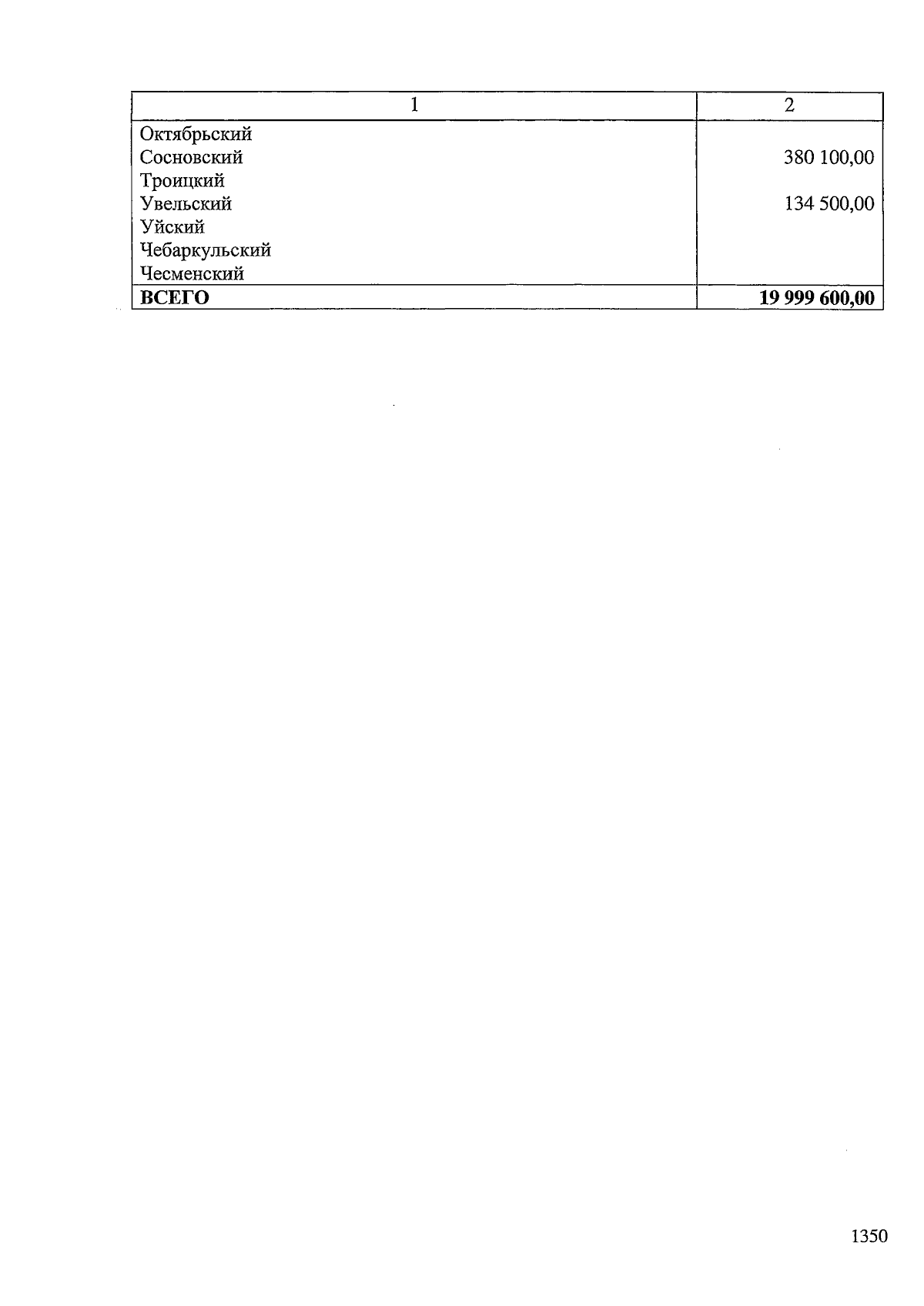 | 1 | 2 |
|---|---|
| Октябрьский | |
| Сосновский | 380 100,00 |
| Троицкий | |
| Увельский | 134 500,00 |
| Уйский | |
| Чебаркульский | |
| Чесменский | |
| **ВСЕГО** | **19 999 600,00** |

1350